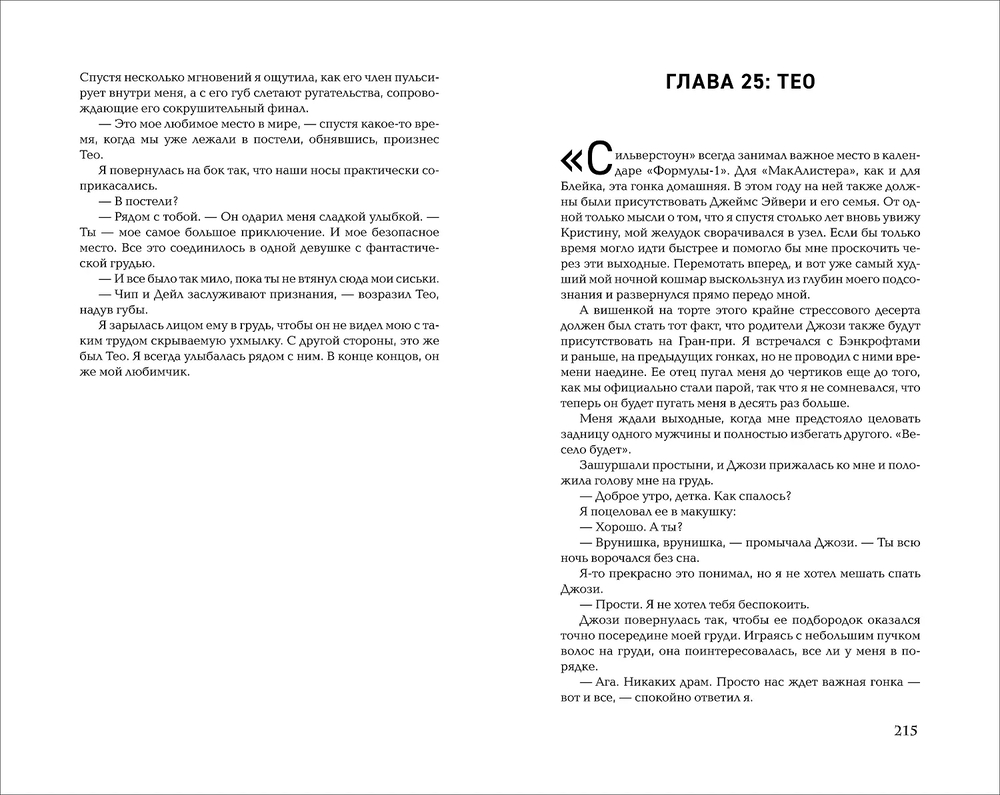 Спустя несколько мгновений я ощутила, как его член пульсирует внутри меня, а с его губ слетают ругательства, сопровождающие его сокрушительный финал.

— Это мое любимое место в мире, — спустя какое-то время, когда мы уже лежали в постели, обнявшись, произнес Тео.

Я повернулась на бок так, что наши носы практически соприкасались.

— В постели?

— Рядом с тобой. — Он одарил меня сладкой улыбкой. — Ты — мое самое большое приключение. И мое безопасное место. Все это соединилось в одной девушке с фантастической грудью.

— И все было так мило, пока ты не втянул сюда мои сиськи.

— Чип и Дейл заслуживают признания, — возразил Тео, надув губы.

Я зарылась лицом ему в грудь, чтобы он не видел мою с таким трудом скрываемую ухмылку. С другой стороны, это же был Тео. Я всегда улыбалась рядом с ним. В конце концов, он же мой любимчик.

ГЛАВА 25: ТЕО

«Сильверстоун» всегда занимал важное место в календаре «Формулы-1». Для «МакАлистера», как и для Блейка, эта гонка домашняя. В этом году на ней также должны были присутствовать Джеймс Эйвери и его семья. От одной только мысли о том, что я спустя столько лет вновь увижу Кристину, мой желудок сворачивался в узел. Если бы только время могло идти быстрее и помогло бы мне проскочить через эти выходные. Перемотать вперед, и вот уже самый худший мой ночной кошмар выскользнул из глубин моего подсознания и развернулся прямо передо мной.

А вишенкой на торте этого крайне стрессового десерта должен был стать тот факт, что родители Джози также будут присутствовать на Гран-при. Я встречался с Бэнкрофтами и раньше, на предыдущих гонках, но не проводил с ними времени наедине. Ее отец пугал меня до чертиков еще до того, как мы официально стали парой, так что я не сомневался, что теперь он будет пугать меня в десять раз больше.

Меня ждали выходные, когда мне предстояло целовать задницу одного мужчины и полностью избегать другого. «Весело будет».

Зашуршали простыни, и Джози прижалась ко мне и положила голову мне на грудь.

— Доброе утро, детка. Как спалось?

Я поцеловал ее в макушку:

— Хорошо. А ты?

— Врунишка, врунишка, — промычала Джози. — Ты всю ночь ворочался без сна.

Я-то прекрасно это понимал, но я не хотел мешать спать Джози.

— Прости. Я не хотел тебя беспокоить.

Джози повернулась так, чтобы ее подбородок оказался точно посередине моей груди. Играясь с небольшим пучком волос на груди, она поинтересовалась, все ли у меня в порядке.

— Ага. Никаких драм. Просто нас ждет важная гонка — вот и все, — спокойно ответил я.

215